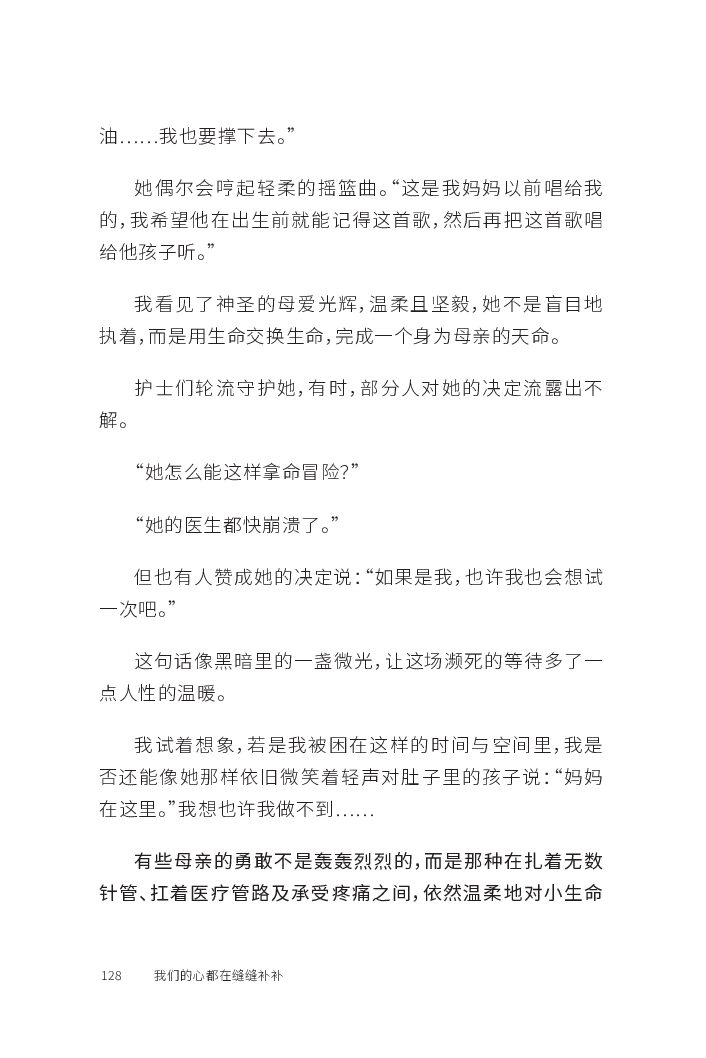 油……我也要撑下去。”

她偶尔会哼起轻柔的摇篮曲。“这是我妈妈以前唱给我的，我希望他在出生前就能记得这首歌，然后再把这首歌唱给他孩子听。”

我看见了神圣的母爱光辉，温柔且坚毅，她不是盲目地执着，而是用生命交换生命，完成一个身为母亲的天命。

护士们轮流守护她，有时，部分人对她的决定流露出不解。

“她怎么能这样拿命冒险？”

“她的医生都快崩溃了。”

但也有人赞成她的决定说：“如果是我，也许我也会想试一次吧。”

这句话像黑暗里的一盏微光，让这场濒死的等待多了一点人性的温暖。

我试着想象，若是我被困在这样的时间与空间里，我是否还能像她那样依旧微笑着轻声对肚子里的孩子说：“妈妈在这里。”我想也许我做不到……

有些母亲的勇敢不是轰轰烈烈的，而是那种在扎着无数针管、扛着医疗管路及承受疼痛之间，依然温柔地对小生命

128　我们的心都在缝缝补补